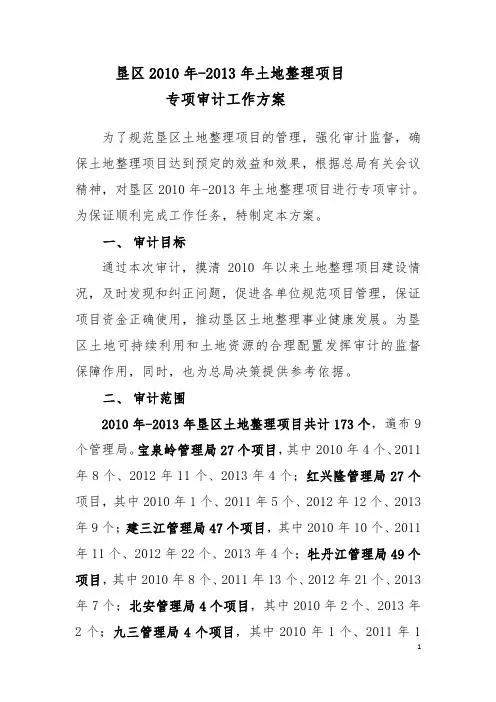 垦区 2010 年-2013 年土地整理项目
专项审计工作方案

为了规范垦区土地整理项目的管理，强化审计监督，确保土地整理项目达到预定的效益和效果，根据总局有关会议精神，对垦区 2010 年-2013 年土地整理项目进行专项审计。为保证顺利完成工作任务，特制定本方案。

一、 审计目标

通过本次审计，摸清 2010 年以来土地整理项目建设情况，及时发现和纠正问题，促进各单位规范项目管理，保证项目资金正确使用，推动垦区土地整理事业健康发展。为垦区土地可持续利用和土地资源的合理配置发挥审计的监督保障作用，同时，也为总局决策提供参考依据。

二、 审计范围

2010 年-2013 年垦区土地整理项目共计 173 个，遍布 9 个管理局。宝泉岭管理局 27 个项目，其中 2010 年 4 个、2011 年 8 个、2012 年 11 个、2013 年 4 个；红兴隆管理局 27 个项目，其中 2010 年 1 个、2011 年 5 个、2012 年 12 个、2013 年 9 个；建三江管理局 47 个项目，其中 2010 年 10 个、2011 年 11 个、2012 年 22 个、2013 年 4 个；牡丹江管理局 49 个项目，其中 2010 年 8 个、2011 年 13 个、2012 年 21 个、2013 年 7 个；北安管理局 4 个项目，其中 2010 年 2 个、2013 年 2 个；九三管理局 4 个项目，其中 2010 年 1 个、2011 年 1

1